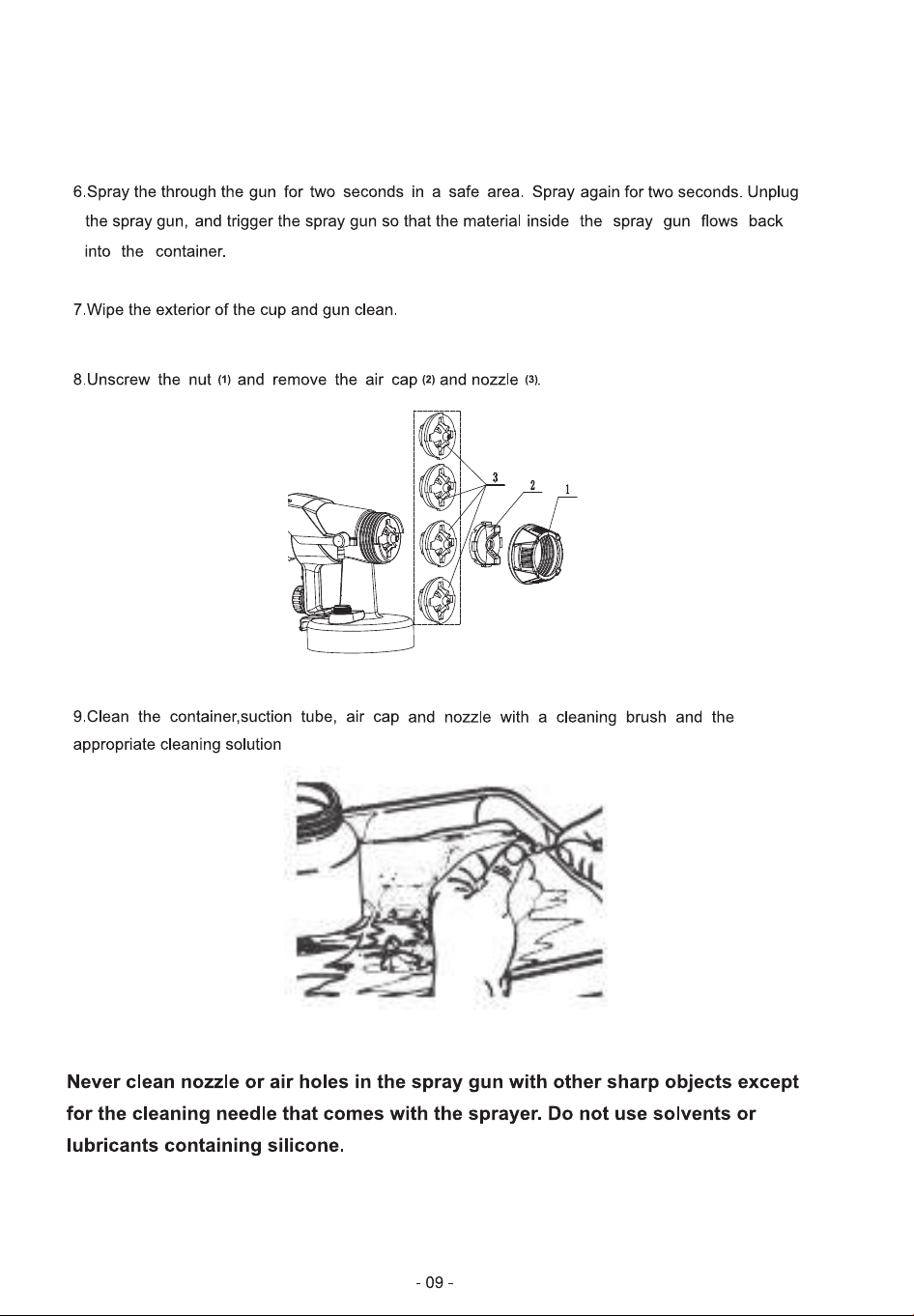 6.Spray the through the gun for two seconds in a safe area. Spray again for two seconds. Unplug the spray gun, and trigger the spray gun so that the material inside the spray gun flows back into the container.

7.Wipe the exterior of the cup and gun clean.

8.Unscrew the nut (1) and remove the air cap (2) and nozzle (3).

3
2
1

9.Clean the container,suction tube, air cap and nozzle with a cleaning brush and the appropriate cleaning solution

Never clean nozzle or air holes in the spray gun with other sharp objects except for the cleaning needle that comes with the sprayer. Do not use solvents or lubricants containing silicone.

- 09 -